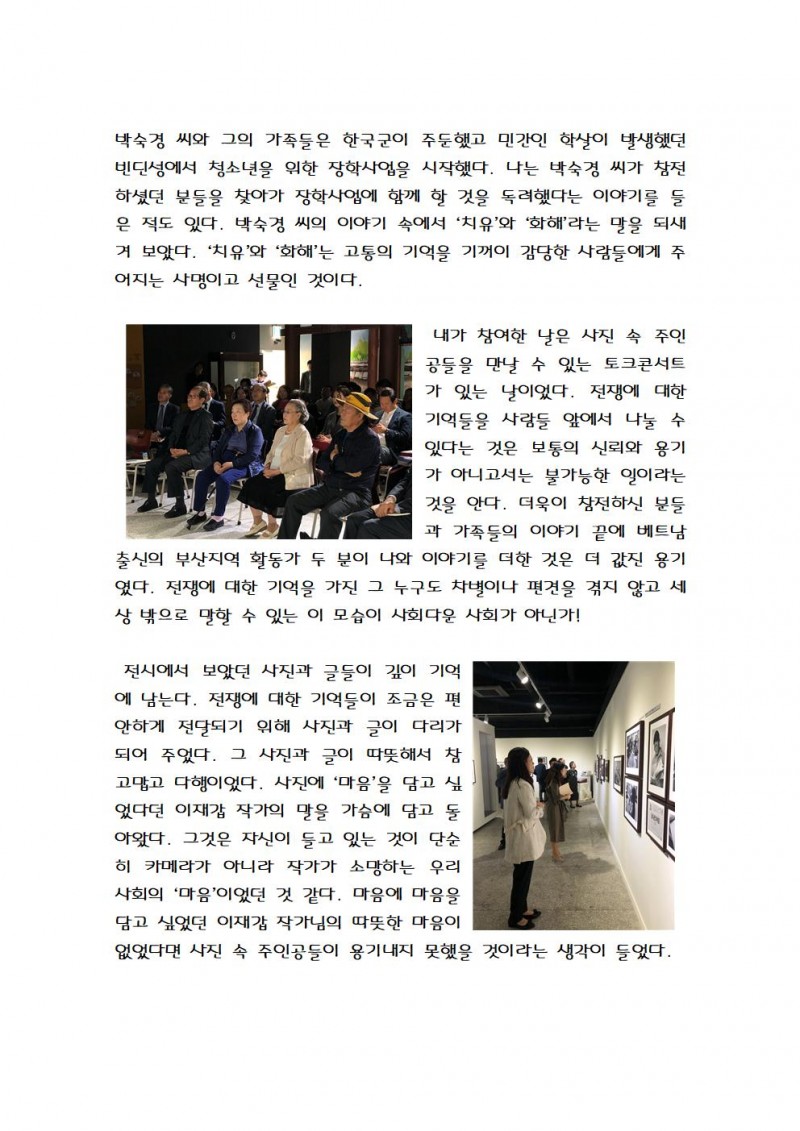 박숙경 씨와 그의 가족들은 한국군이 주둔했고 민간인 학살이 발생했던 빈딘성에서 청소년을 위한 장학사업을 시작했다. 나는 박숙경 씨가 참전하셨던 분들을 찾아가 장학사업에 함께 할 것을 독려했다는 이야기를 들은 적도 있다. 박숙경 씨의 이야기 속에서 '치유'와 '화해'라는 말을 되새겨 보았다. '치유'와 '화해'는 고통의 기억을 기꺼이 감당한 사람들에게 주어지는 사명이고 선물인 것이다.

내가 참여한 날은 사진 속 주인공들을 만날 수 있는 토크콘서트가 있는 날이었다. 전쟁에 대한 기억들을 사람들 앞에서 나눌 수 있다는 것은 보통의 신뢰와 용기가 아니고서는 불가능한 일이라는 것을 안다. 더욱이 참전하신 분들과 가족들의 이야기 끝에 베트남 출신의 부산지역 활동가 두 분이 나와 이야기를 더한 것은 더 값진 용기였다. 전쟁에 대한 기억을 가진 그 누구도 차별이나 편견을 겪지 않고 세상 밖으로 말할 수 있는 이 모습이 사회다운 사회가 아닌가!

전시에서 보았던 사진과 글들이 깊이 기억에 남는다. 전쟁에 대한 기억들이 조금은 편안하게 전달되기 위해 사진과 글이 다리가 되어 주었다. 그 사진과 글이 따뜻해서 참 고맙고 다행이었다. 사진에 '마음'을 담고 싶었다던 이재갑 작가의 말을 가슴에 담고 돌아왔다. 그것은 자신이 들고 있는 것이 단순히 카메라가 아니라 작가가 소망하는 우리 사회의 '마음'이었던 것 같다. 마음에 마음을 담고 싶었던 이재갑 작가님의 따뜻한 마음이 없었다면 사진 속 주인공들이 용기내지 못했을 것이라는 생각이 들었다.